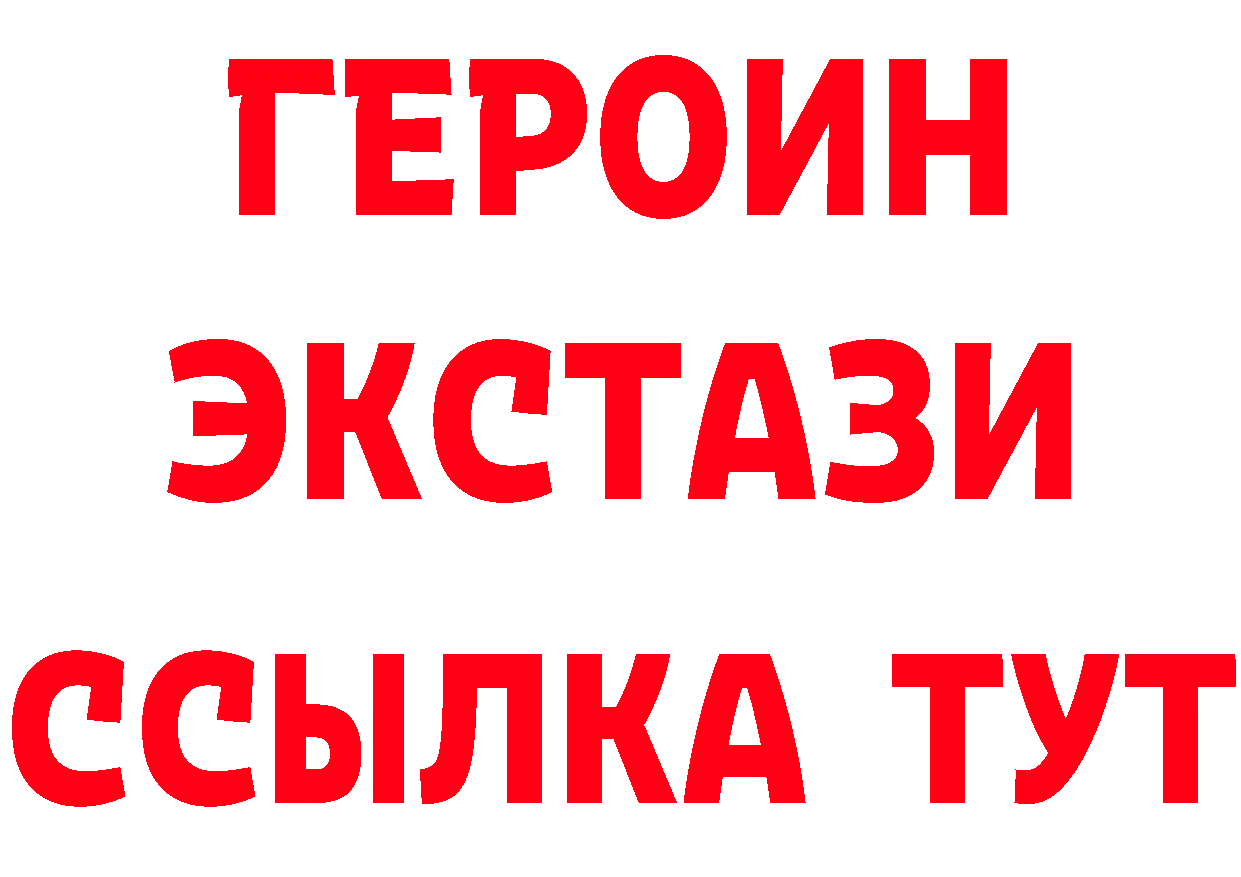 ГЕРОИН ЭКСТАЗИ ССЫЛКА ТУТ